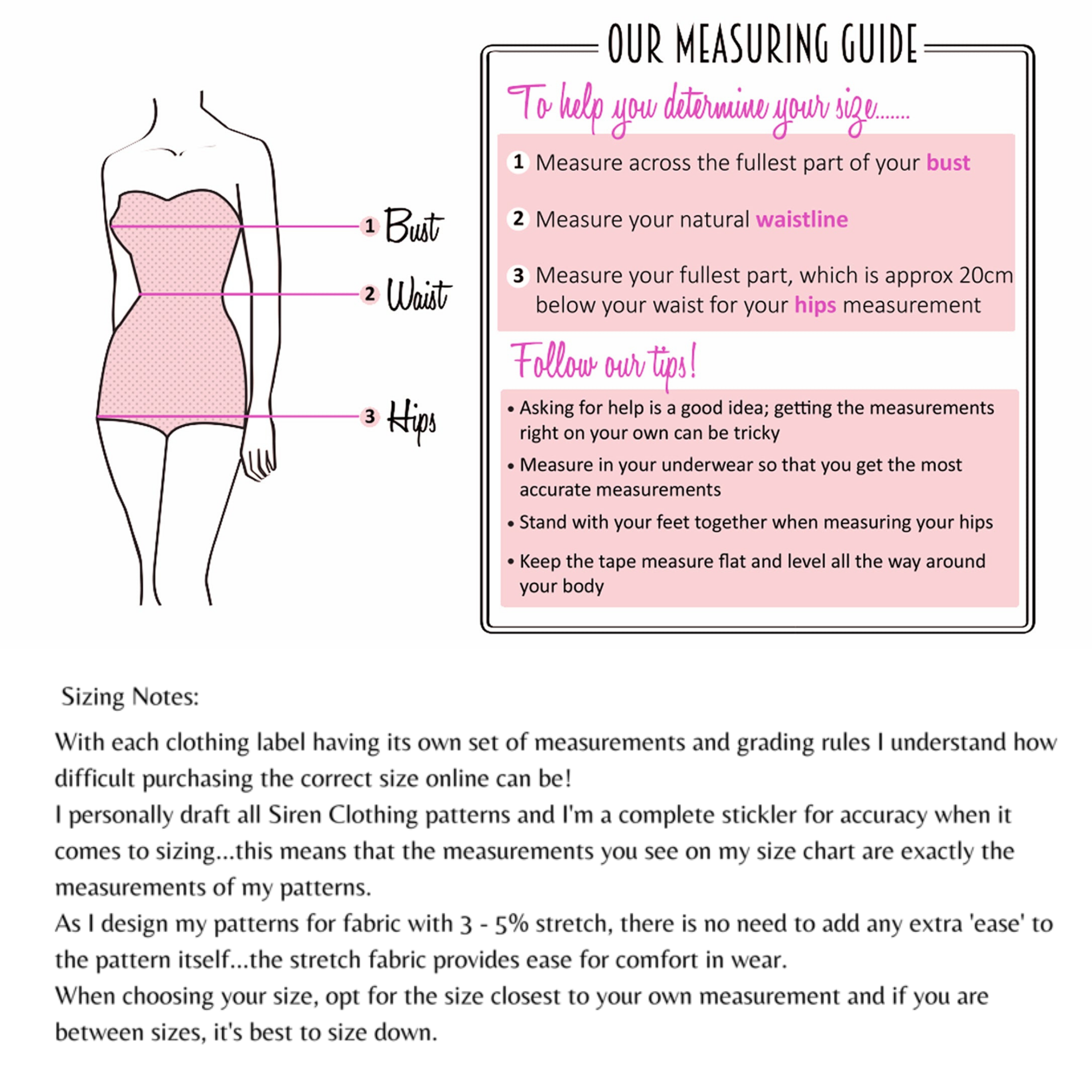 1 Bust

2 Waist

3 Hips

OUR MEASURING GUIDE

To help you determine your size.......

1 Measure across the fullest part of your bust

2 Measure your natural waistline

3 Measure your fullest part, which is approx 20cm below your waist for your hips measurement

Follow our tips!

• Asking for help is a good idea; getting the measurements right on your own can be tricky

• Measure in your underwear so that you get the most accurate measurements

• Stand with your feet together when measuring your hips

• Keep the tape measure flat and level all the way around your body

Sizing Notes:

With each clothing label having its own set of measurements and grading rules I understand how difficult purchasing the correct size online can be!
I personally draft all Siren Clothing patterns and I'm a complete stickler for accuracy when it comes to sizing...this means that the measurements you see on my size chart are exactly the measurements of my patterns.
As I design my patterns for fabric with 3 - 5% stretch, there is no need to add any extra 'ease' to the pattern itself...the stretch fabric provides ease for comfort in wear.
When choosing your size, opt for the size closest to your own measurement and if you are between sizes, it's best to size down.